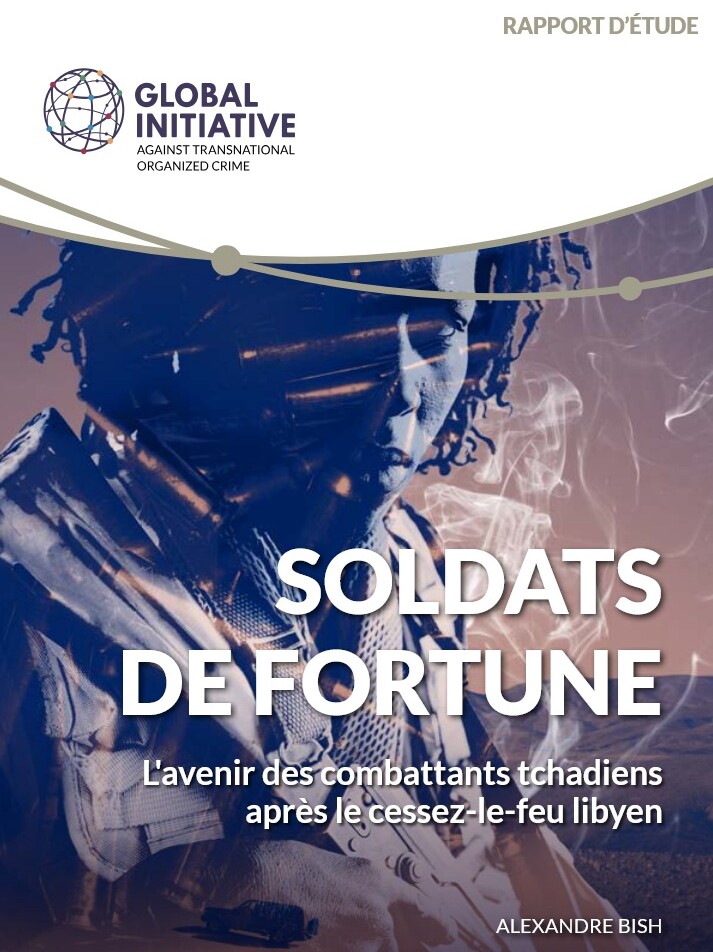 RAPPORT D'ÉTUDE

GLOBAL INITIATIVE
AGAINST TRANSNATIONAL ORGANIZED CRIME

SOLDATS DE FORTUNE

L'avenir des combattants tchadiens après le cessez-le-feu libyen

ALEXANDRE BISH